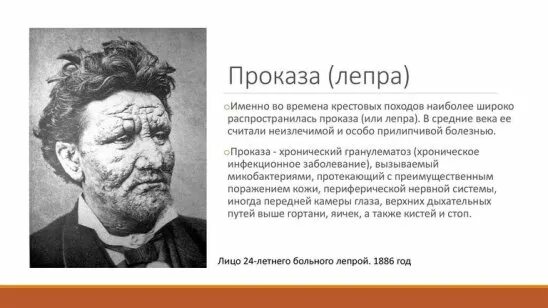 Проказа (лепра)

○Именно во времена крестовых походов наиболее широко распространилась проказа (или лепра). В средние века ее считали неизлечимой и особо прилипчивой болезнью.

○Проказа - хронический гранулематоз (хроническое инфекционное заболевание), вызываемый микобактериями, протекающий с преимущественным поражением кожи, периферической нервной системы, иногда передней камеры глаза, верхних дыхательных путей выше гортани, яичек, а также кистей и стоп.

Лицо 24-летнего больного лепрой. 1886 год